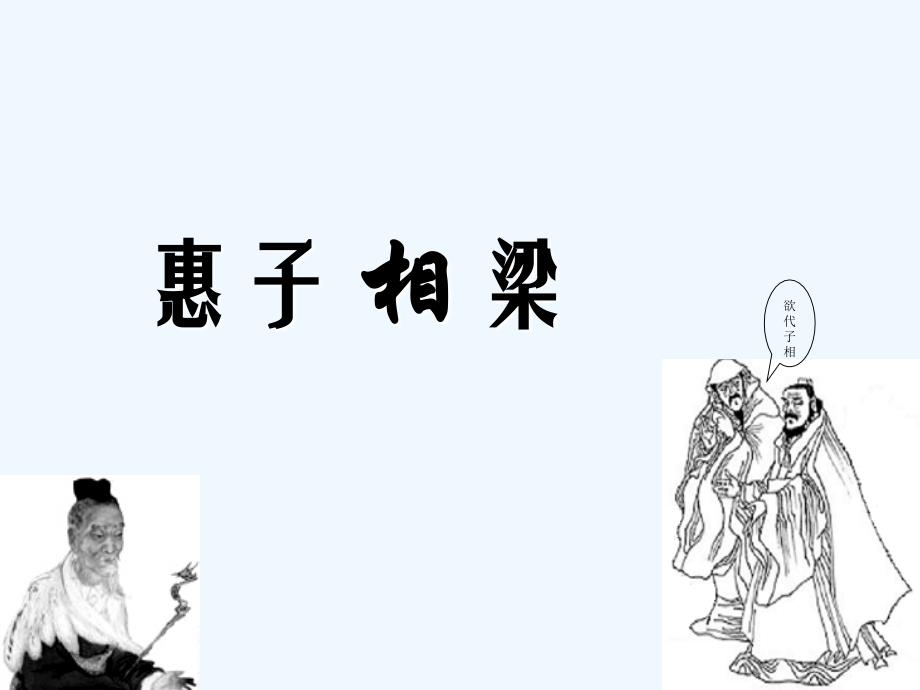 惠子相梁

欲代子相